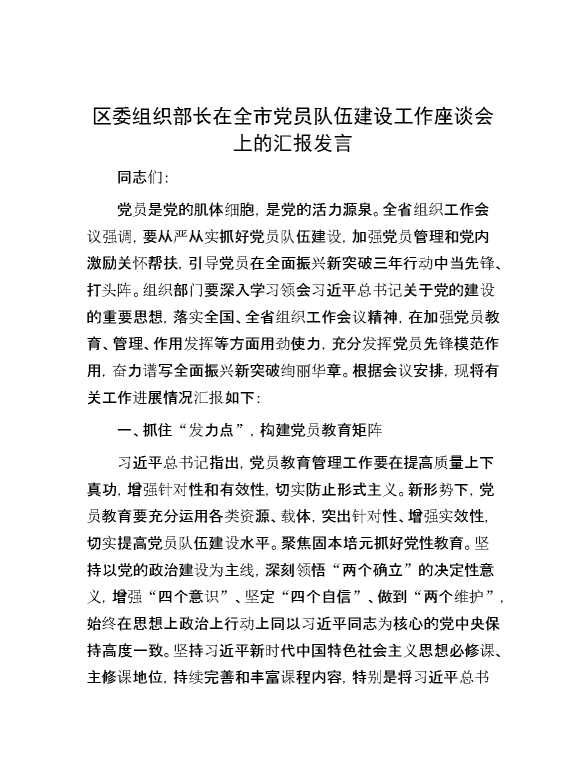 区委组织部长在全市党员队伍建设工作座谈会上的汇报发言

同志们：

党员是党的肌体细胞，是党的活力源泉。全省组织工作会议强调，要从严从实抓好党员队伍建设，加强党员管理和党内激励关怀帮扶，引导党员在全面振兴新突破三年行动中当先锋、打头阵。组织部门要深入学习领会习近平总书记关于党的建设的重要思想，落实全国、全省组织工作会议精神，在加强党员教育、管理、作用发挥等方面用劲使力，充分发挥党员先锋模范作用，奋力谱写全面振兴新突破绚丽华章。根据会议安排，现将有关工作进展情况汇报如下：

一、抓住“发力点”，构建党员教育矩阵

习近平总书记指出，党员教育管理工作要在提高质量上下真功，增强针对性和有效性，切实防止形式主义。新形势下，党员教育要充分运用各类资源、载体，突出针对性、增强实效性，切实提高党员队伍建设水平。聚焦固本培元抓好党性教育。坚持以党的政治建设为主线，深刻领悟“两个确立”的决定性意义，增强“四个意识”、坚定“四个自信”、做到“两个维护”，始终在思想上政治上行动上同以习近平同志为核心的党中央保持高度一致。坚持习近平新时代中国特色社会主义思想必修课、主修课地位，持续完善和丰富课程内容，特别是将习近平总书